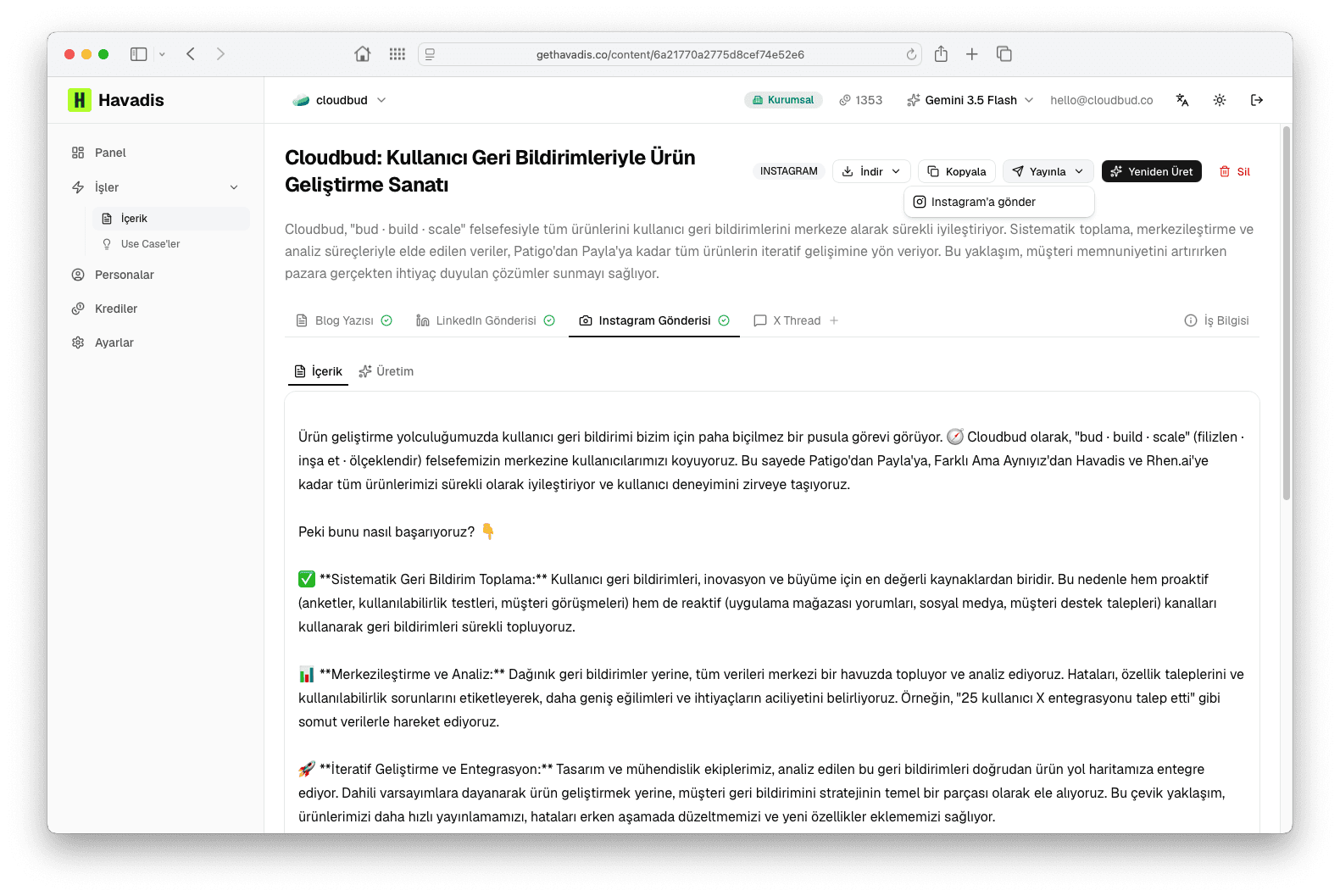 gethavadis.co/content/6a21770a2775d8cef74e52e6

Havadis

Panel
İşler
İçerik
Use Case'ler
Personalar
Krediler
Ayarlar

cloudbud
Kurumsal
1353
Gemini 3.5 Flash
hello@cloudbud.co

Cloudbud: Kullanıcı Geri Bildirimleriyle Ürün Geliştirme Sanatı

INSTAGRAM
İndir
Kopyala
Yayınla
Yeniden Üret
Sil
Instagram'a gönder

Cloudbud, "bud · build · scale" felsefesiyle tüm ürünlerini kullanıcı geri bildirimlerini merkeze alarak sürekli iyileştiriyor. Sistematik toplama, merkezileştirme ve analiz süreçleriyle elde edilen veriler, Patigo'dan Payla'ya kadar tüm ürünlerin iteratif gelişimine yön veriyor. Bu yaklaşım, müşteri memnuniyetini artırırken pazara gerçekten ihtiyaç duyulan çözümler sunmayı sağlıyor.

Blog Yazısı
LinkedIn Gönderisi
Instagram Gönderisi
X Thread
İş Bilgisi

İçerik
Üretim

Ürün geliştirme yolculuğumuzda kullanıcı geri bildirimi bizim için paha biçilmez bir pusula görevi görüyor. 🧭 Cloudbud olarak, "bud · build · scale" (filizlen · inşa et · ölçeklendir) felsefemizin merkezine kullanıcılarımızı koyuyoruz. Bu sayede Patigo'dan Payla'ya, Farklı Ama Aynıyız'dan Havadis ve Rhen.ai'ye kadar tüm ürünlerimizi sürekli olarak iyileştiriyor ve kullanıcı deneyimini zirveye taşıyoruz.

Peki bunu nasıl başarıyoruz? 👇

✅ **Sistematik Geri Bildirim Toplama:** Kullanıcı geri bildirimleri, inovasyon ve büyüme için en değerli kaynaklardan biridir. Bu nedenle hem proaktif (anketler, kullanılabilirlik testleri, müşteri görüşmeleri) hem de reaktif (uygulama mağazası yorumları, sosyal medya, müşteri destek talepleri) kanalları kullanarak geri bildirimleri sürekli topluyoruz.

📊 **Merkezileştirme ve Analiz:** Dağınık geri bildirimler yerine, tüm verileri merkezi bir havuzda topluyor ve analiz ediyoruz. Hataları, özellik taleplerini ve kullanılabilirlik sorunlarını etiketleyerek, daha geniş eğilimleri ve ihtiyaçların aciliyetini belirliyoruz. Örneğin, "25 kullanıcı X entegrasyonu talep etti" gibi somut verilerle hareket ediyoruz.

🚀 **İteratif Geliştirme ve Entegrasyon:** Tasarım ve mühendislik ekiplerimiz, analiz edilen bu geri bildirimleri doğrudan ürün yol haritamıza entegre ediyor. Dahili varsayımlara dayanarak ürün geliştirmek yerine, müşteri geri bildirimini stratejinin temel bir parçası olarak ele alıyoruz. Bu çevik yaklaşım, ürünlerimizi daha hızlı yayınlamamızı, hataları erken aşamada düzeltmemizi ve yeni özellikler eklememizi sağlıyor.